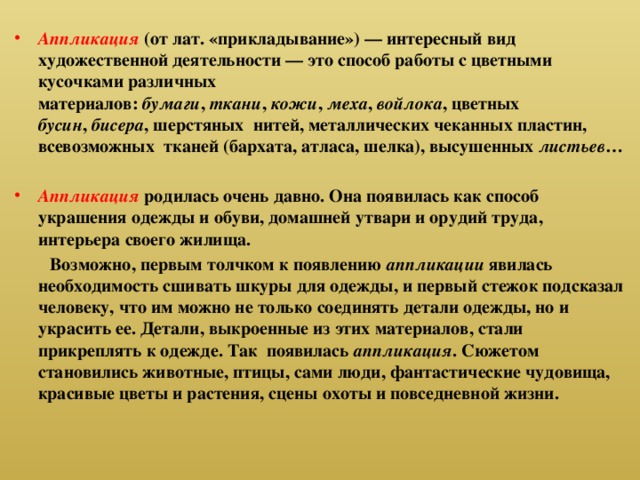 • Аппликация (от лат. «прикладывание») — интересный вид художественной деятельности — это способ работы с цветными кусочками различных материалов: бумаги, ткани, кожи, меха, войлока, цветных бусин, бисера, шерстяных нитей, металлических чеканных пластин, всевозможных тканей (бархата, атласа, шелка), высушенных листьев…

• Аппликация родилась очень давно. Она появилась как способ украшения одежды и обуви, домашней утвари и орудий труда, интерьера своего жилища.

Возможно, первым толчком к появлению аппликации явилась необходимость сшивать шкуры для одежды, и первый стежок подсказал человеку, что им можно не только соединять детали одежды, но и украсить ее. Детали, выкроенные из этих материалов, стали прикреплять к одежде. Так появилась аппликация. Сюжетом становились животные, птицы, сами люди, фантастические чудовища, красивые цветы и растения, сцены охоты и повседневной жизни.